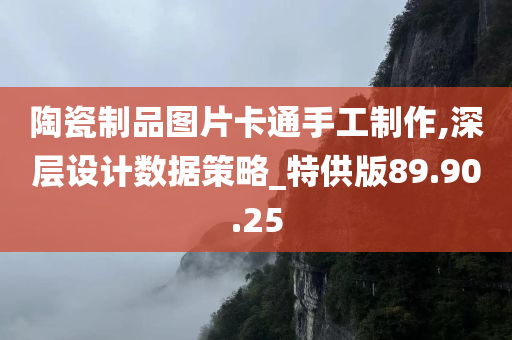 陶瓷制品图片卡通手工制作,深层设计数据策略_特供版89.90.25